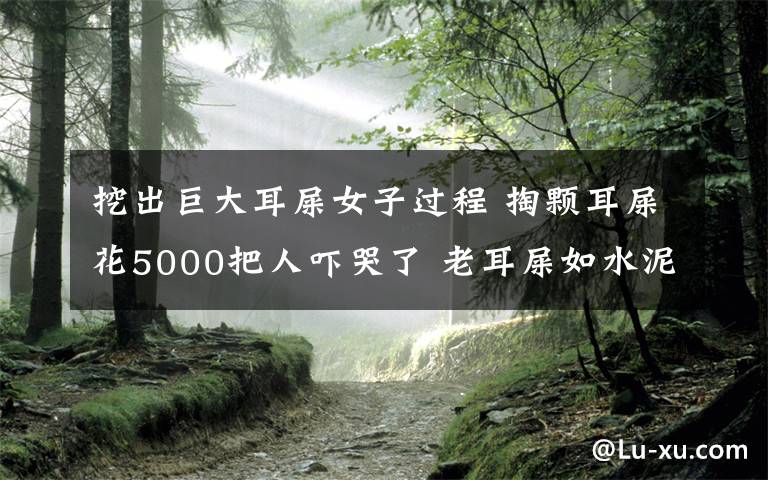 挖出巨大耳屎女子过程 掏颗耳屎花5000把人吓哭了 老耳屎如水泥

@Lu-xu.com